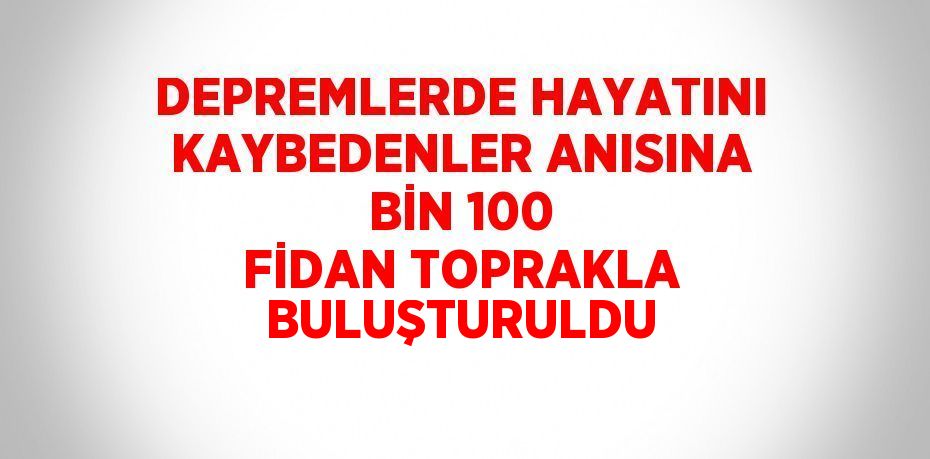 DEPREMLERDE HAYATINI KAYBEDENLER ANISINA BİN 100 FİDAN TOPRAKLA BULUŞTURULDU